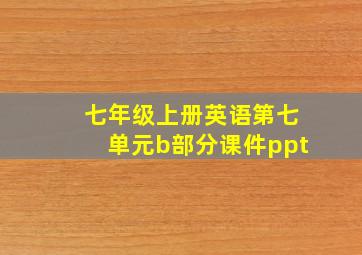 七年级上册英语第七单元b部分课件ppt